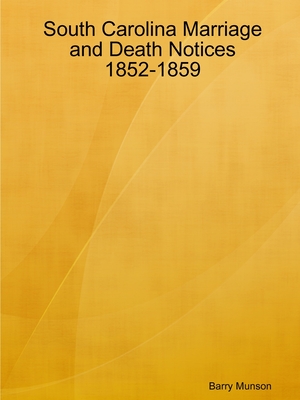 South Carolina Marriage and Death Notices 1852-1859

Barry Munson